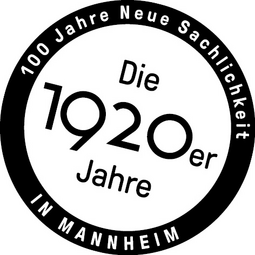 100 Jahre Neue Sachlichkeit

Die 1920er Jahre

IN MANNHEIM